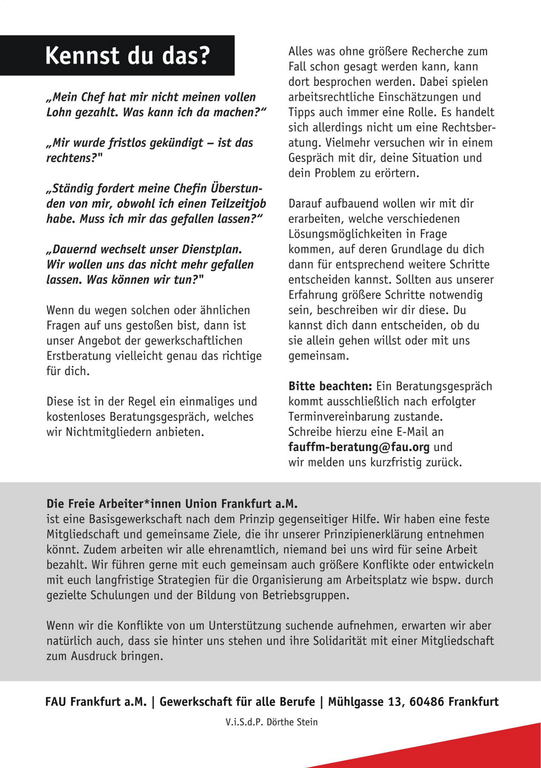 Kennst du das?

„Mein Chef hat mir nicht meinen vollen Lohn gezahlt. Was kann ich da machen?“

„Mir wurde fristlos gekündigt – ist das rechtens?"

„Ständig fordert meine Chefin Überstunden von mir, obwohl ich einen Teilzeitjob habe. Muss ich mir das gefallen lassen?“

„Dauernd wechselt unser Dienstplan. Wir wollen uns das nicht mehr gefallen lassen. Was können wir tun?"

Wenn du wegen solchen oder ähnlichen Fragen auf uns gestoßen bist, dann ist unser Angebot der gewerkschaftlichen Erstberatung vielleicht genau das richtige für dich.

Diese ist in der Regel ein einmaliges und kostenloses Beratungsgespräch, welches wir Nichtmitgliedern anbieten.

Alles was ohne größere Recherche zum Fall schon gesagt werden kann, kann dort besprochen werden. Dabei spielen arbeitsrechtliche Einschätzungen und Tipps auch immer eine Rolle. Es handelt sich allerdings nicht um eine Rechtsberatung. Vielmehr versuchen wir in einem Gespräch mit dir, deine Situation und dein Problem zu erörtern.

Darauf aufbauend wollen wir mit dir erarbeiten, welche verschiedenen Lösungsmöglichkeiten in Frage kommen, auf deren Grundlage du dich dann für entsprechend weitere Schritte entscheiden kannst. Sollten aus unserer Erfahrung größere Schritte notwendig sein, beschreiben wir dir diese. Du kannst dich dann entscheiden, ob du sie allein gehen willst oder mit uns gemeinsam.

Bitte beachten: Ein Beratungsgespräch kommt ausschließlich nach erfolgter Terminvereinbarung zustande. Schreibe hierzu eine E-Mail an fauffm-beratung@fau.org und wir melden uns kurzfristig zurück.

Die Freie Arbeiter*innen Union Frankfurt a.M. ist eine Basisgewerkschaft nach dem Prinzip gegenseitiger Hilfe. Wir haben eine feste Mitgliedschaft und gemeinsame Ziele, die ihr unserer Prinzipienerklärung entnehmen könnt. Zudem arbeiten wir alle ehrenamtlich, niemand bei uns wird für seine Arbeit bezahlt. Wir führen gerne mit euch gemeinsam auch größere Konflikte oder entwickeln mit euch langfristige Strategien für die Organisierung am Arbeitsplatz wie bspw. durch gezielte Schulungen und der Bildung von Betriebsgruppen.

Wenn wir die Konflikte von um Unterstützung suchende aufnehmen, erwarten wir aber natürlich auch, dass sie hinter uns stehen und ihre Solidarität mit einer Mitgliedschaft zum Ausdruck bringen.

FAU Frankfurt a.M. | Gewerkschaft für alle Berufe | Mühlgasse 13, 60486 Frankfurt

V.i.S.d.P. Dörthe Stein